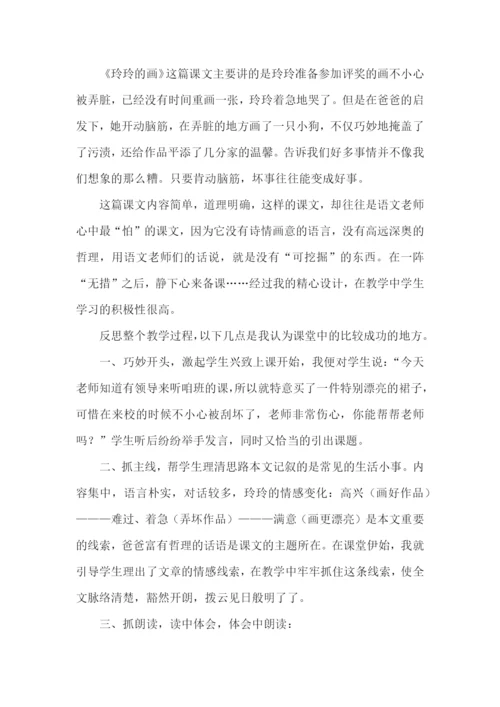 《玲玲的画》这篇课文主要讲的是玲玲准备参加评奖的画不小心被弄脏，已经没有时间重画一张，玲玲着急地哭了。但是在爸爸的启发下，她开动脑筋，在弄脏的地方画了一只小狗，不仅巧妙地掩盖了了污渍，还给作品平添了几分家的温馨。告诉我们好多事情并不像我们想象的那么糟。只要肯动脑筋，坏事往往能变成好事。

这篇课文内容简单，道理明确，这样的课文，却往往是语文老师心中最“怕”的课文，因为它没有诗情画意的语言，没有高远深奥的哲理，用语文老师们的话说，就是没有“可挖掘”的东西。在一阵“无措”之后，静下心来备课……经过我的精心设计，在教学中学生学习的积极性很高。

反思整个教学过程，以下几点是我认为课堂中的比较成功的地方。

一、巧妙开头，激起学生兴致上课开始，我便对学生说：“今天老师知道有领导来听咱班的课，所以就特意买了一件特别漂亮的裙子，可惜在来校的时候不小心被刮坏了，老师非常伤心，你能帮帮老师吗？”学生听后纷纷举手发言，同时又恰当的引出课题。

二、抓主线，帮学生理清思路本文记叙的是常见的生活小事。内容集中，语言朴实，对话较多，玲玲的情感变化：高兴（画好作品）———难过、着急（弄坏作品）———满意（画更漂亮）是本文重要的线索，爸爸富有哲理的话语是课文的主题所在。在课堂伊始，我就引导学生理出了文章的情感线索，在教学中牢牢抓住这条线索，使全文脉络清楚，豁然开朗，拨云见日般明了了。

三、抓朗读，读中体会，体会中朗读：